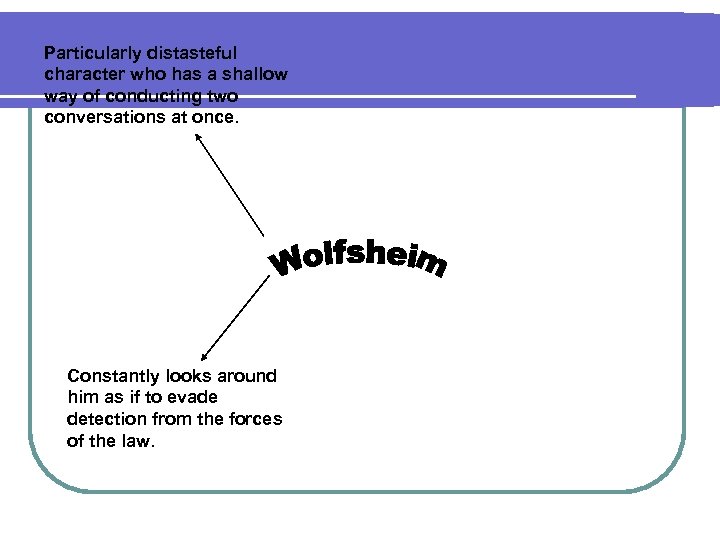 Particularly distasteful character who has a shallow way of conducting two conversations at once.

Wolfsheim

Constantly looks around him as if to evade detection from the forces of the law.